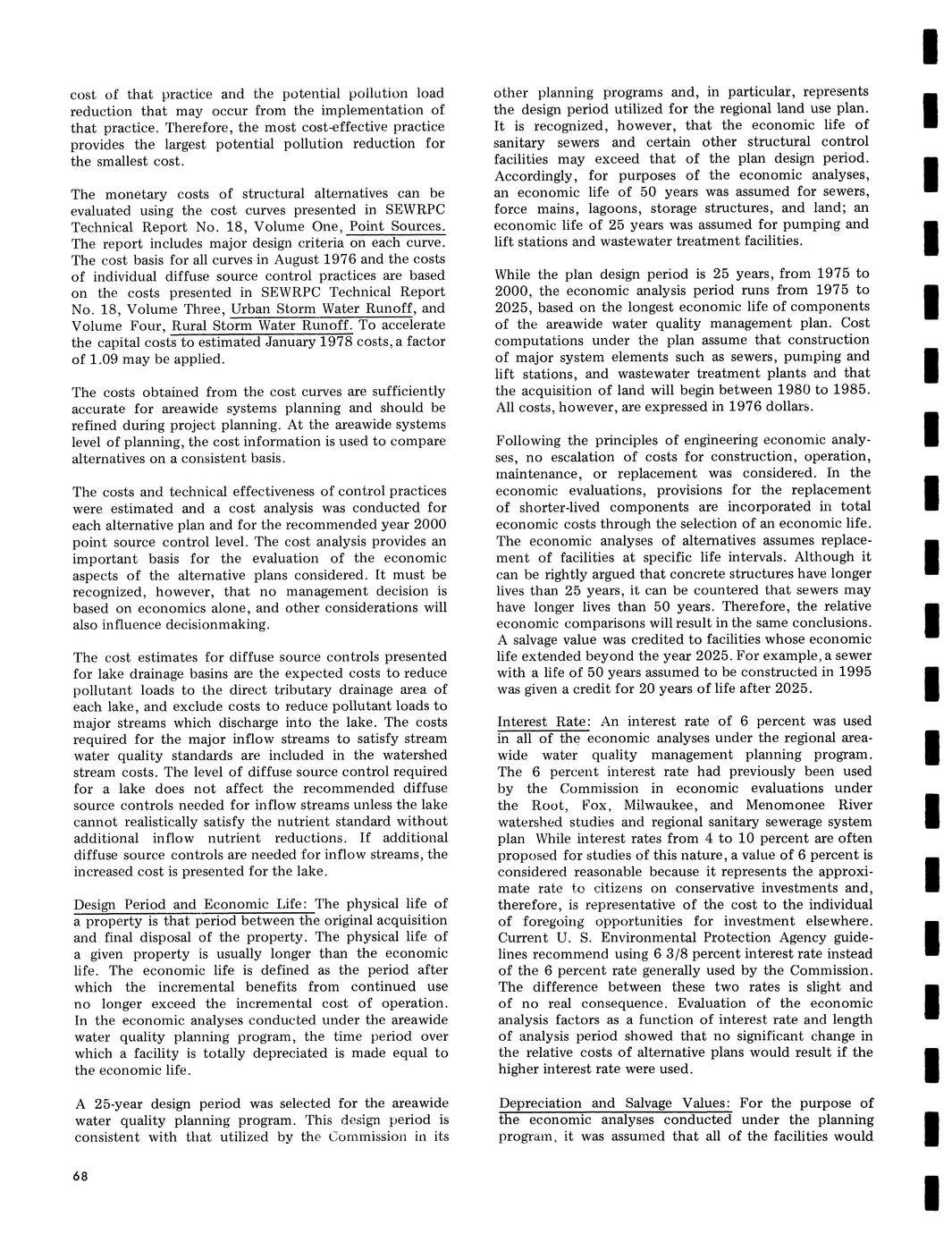 cost of that practice and the potential pollution load reduction that may occur from the implementation of that practice. Therefore, the most cost-effective practice provides the largest potential pollution reduction for the smallest cost.

The monetary costs of structural alternatives can be evaluated using the cost curves presented in SEWRPC Technical Report No. 18, Volume One, Point Sources. The report includes major design criteria on each curve. The cost basis for all curves in August 1976 and the costs of individual diffuse source control practices are based on the costs presented in SEWRPC Technical Report No. 18, Volume Three, Urban Storm Water Runoff, and Volume Four, Rural Storm Water Runoff. To accelerate the capital costs to estimated January 1978 costs, a factor of 1.09 may be applied.

The costs obtained from the cost curves are sufficiently accurate for areawide systems planning and should be refined during project planning. At the areawide systems level of planning, the cost information is used to compare alternatives on a consistent basis.

The costs and technical effectiveness of control practices were estimated and a cost analysis was conducted for each alternative plan and for the recommended year 2000 point source control level. The cost analysis provides an important basis for the evaluation of the economic aspects of the alternative plans considered. It must be recognized, however, that no management decision is based on economics alone, and other considerations will also influence decisionmaking.

The cost estimates for diffuse source controls presented for lake drainage basins are the expected costs to reduce pollutant loads to the direct tributary drainage area of each lake, and exclude costs to reduce pollutant loads to major streams which discharge into the lake. The costs required for the major inflow streams to satisfy stream water quality standards are included in the watershed stream costs. The level of diffuse source control required for a lake does not affect the recommended diffuse source controls needed for inflow streams unless the lake cannot realistically satisfy the nutrient standard without additional inflow nutrient reductions. If additional diffuse source controls are needed for inflow streams, the increased cost is presented for the lake.

Design Period and Economic Life: The physical life of a property is that period between the original acquisition and final disposal of the property. The physical life of a given property is usually longer than the economic life. The economic life is defined as the period after which the incremental benefits from continued use no longer exceed the incremental cost of operation. In the economic analyses conducted under the areawide water quality planning program, the time period over which a facility is totally depreciated is made equal to the economic life.

A 25-year design period was selected for the areawide water quality planning program. This design period is consistent with that utilized by the Commission in its other planning programs and, in particular, represents the design period utilized for the regional land use plan. It is recognized, however, that the economic life of sanitary sewers and certain other structural control facilities may exceed that of the plan design period. Accordingly, for purposes of the economic analyses, an economic life of 50 years was assumed for sewers, force mains, lagoons, storage structures, and land; an economic life of 25 years was assumed for pumping and lift stations and wastewater treatment facilities.

While the plan design period is 25 years, from 1975 to 2000, the economic analysis period runs from 1975 to 2025, based on the longest economic life of components of the areawide water quality management plan. Cost computations under the plan assume that construction of major system elements such as sewers, pumping and lift stations, and wastewater treatment plants and that the acquisition of land will begin between 1980 to 1985. All costs, however, are expressed in 1976 dollars.

Following the principles of engineering economic analyses, no escalation of costs for construction, operation, maintenance, or replacement was considered. In the economic evaluations, provisions for the replacement of shorter-lived components are incorporated in total economic costs through the selection of an economic life. The economic analyses of alternatives assumes replacement of facilities at specific life intervals. Although it can be rightly argued that concrete structures have longer lives than 25 years, it can be countered that sewers may have longer lives than 50 years. Therefore, the relative economic comparisons will result in the same conclusions. A salvage value was credited to facilities whose economic life extended beyond the year 2025. For example, a sewer with a life of 50 years assumed to be constructed in 1995 was given a credit for 20 years of life after 2025.

Interest Rate: An interest rate of 6 percent was used in all of the economic analyses under the regional areawide water quality management planning program. The 6 percent interest rate had previously been used by the Commission in economic evaluations under the Root, Fox, Milwaukee, and Menomonee River watershed studies and regional sanitary sewerage system plan. While interest rates from 4 to 10 percent are often proposed for studies of this nature, a value of 6 percent is considered reasonable because it represents the approximate rate to citizens on conservative investments and, therefore, is representative of the cost to the individual of foregoing opportunities for investment elsewhere. Current U. S. Environmental Protection Agency guidelines recommend using 6 3/8 percent interest rate instead of the 6 percent rate generally used by the Commission. The difference between these two rates is slight and of no real consequence. Evaluation of the economic analysis factors as a function of interest rate and length of analysis period showed that no significant change in the relative costs of alternative plans would result if the higher interest rate were used.

Depreciation and Salvage Values: For the purpose of the economic analyses conducted under the planning program, it was assumed that all of the facilities would

68